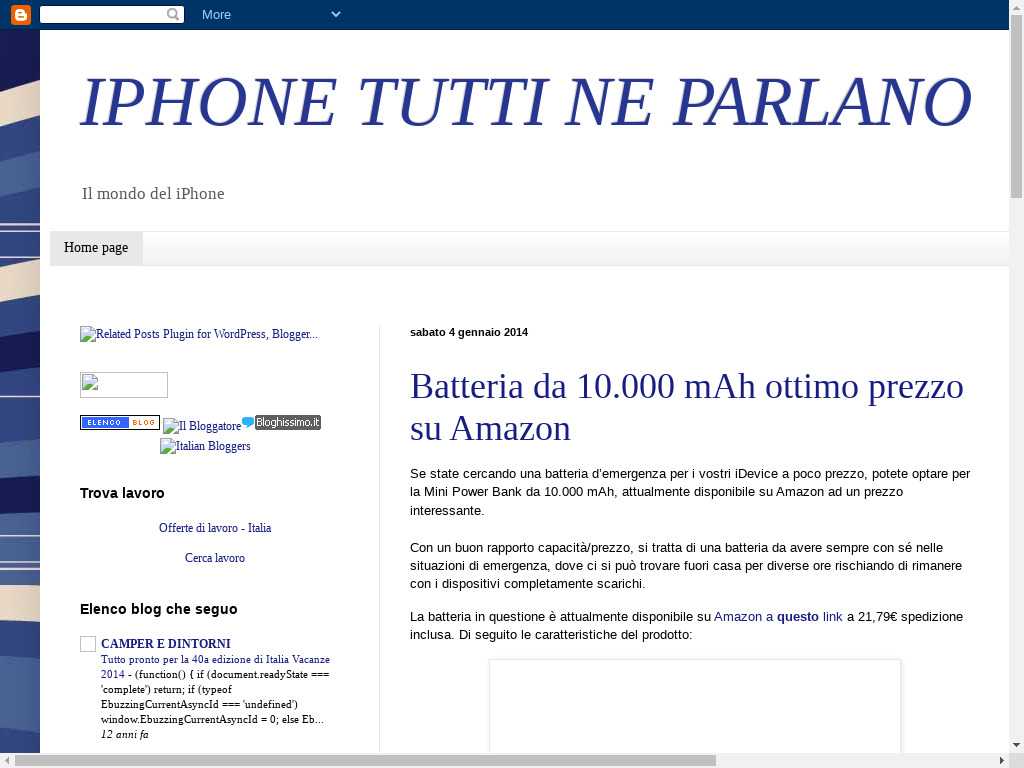 More

IPHONE TUTTI NE PARLANO

Il mondo del iPhone

Home page

Related Posts Plugin for WordPress, Blogger...

ELENCO BLOG Il Bloggatore Bloghissimo.it
Italian Bloggers

Trova lavoro

Offerte di lavoro - Italia

Cerca lavoro

Elenco blog che seguo

CAMPER E DINTORNI
Tutto pronto per la 40a edizione di Italia Vacanze 2014 - (function() { if (document.readyState === 'complete') return; if (typeof EbuzzingCurrentAsyncId === 'undefined') window.EbuzzingCurrentAsyncId = 0; else Eb...
12 anni fa

sabato 4 gennaio 2014

Batteria da 10.000 mAh ottimo prezzo su Amazon

Se state cercando una batteria d'emergenza per i vostri iDevice a poco prezzo, potete optare per la Mini Power Bank da 10.000 mAh, attualmente disponibile su Amazon ad un prezzo interessante.

Con un buon rapporto capacità/prezzo, si tratta di una batteria da avere sempre con sé nelle situazioni di emergenza, dove ci si può trovare fuori casa per diverse ore rischiando di rimanere con i dispositivi completamente scarichi.

La batteria in questione è attualmente disponibile su Amazon a questo link a 21,79€ spedizione inclusa. Di seguito le caratteristiche del prodotto: